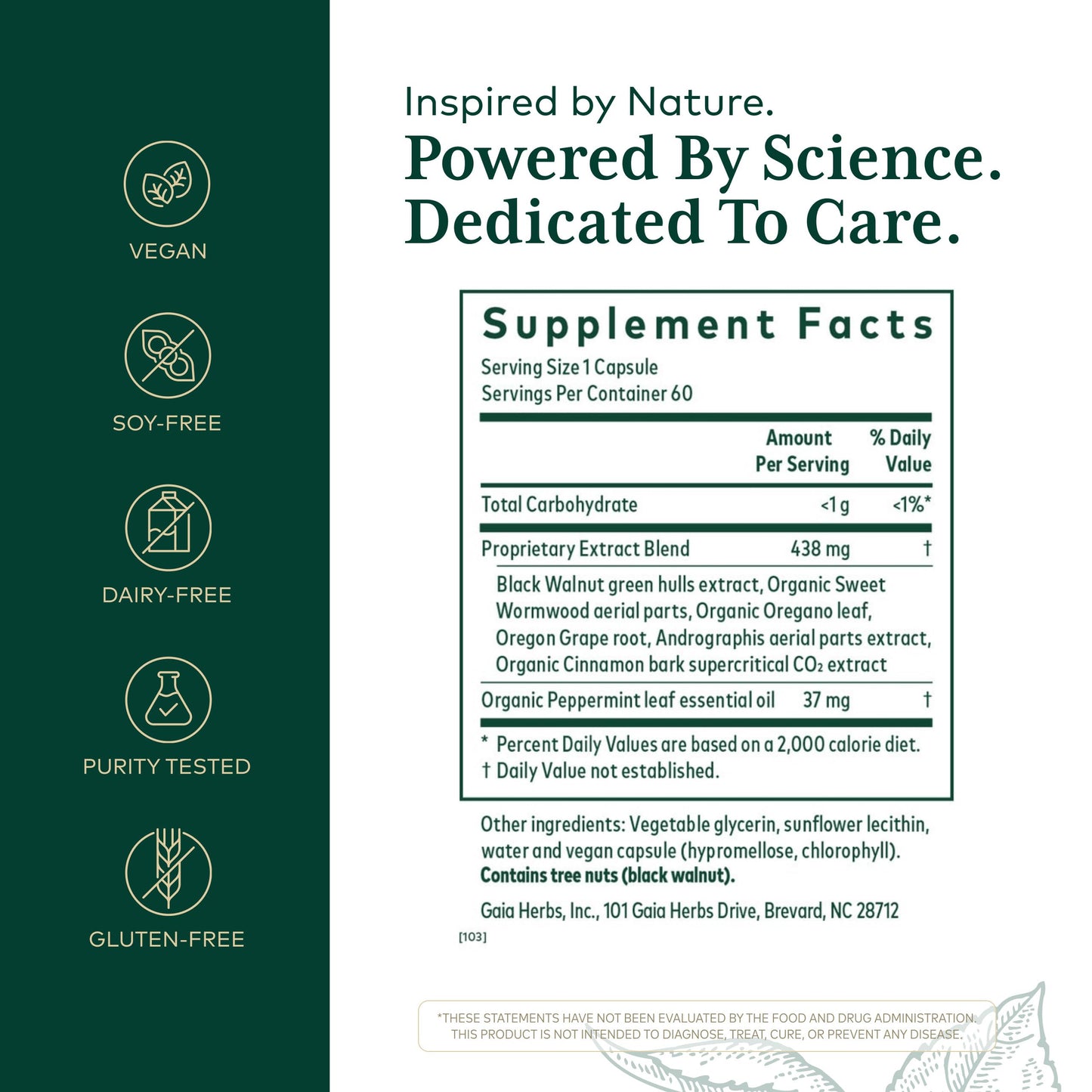 VEGAN

SOY-FREE

DAIRY-FREE

PURITY TESTED

GLUTEN-FREE

Inspired by Nature.
Powered By Science.
Dedicated To Care.

Supplement Facts

Serving Size 1 Capsule
Servings Per Container 60

|  | Amount Per Serving | % Daily Value |
|---|---|---|
| Total Carbohydrate | <1 g | <1%* |
| Proprietary Extract Blend | 438 mg | † |
| Black Walnut green hulls extract, Organic Sweet Wormwood aerial parts, Organic Oregano leaf, Oregon Grape root, Andrographis aerial parts extract, Organic Cinnamon bark supercritical $CO_2$ extract |  |  |
| Organic Peppermint leaf essential oil | 37 mg | † |

* Percent Daily Values are based on a 2,000 calorie diet.
† Daily Value not established.

Other ingredients: Vegetable glycerin, sunflower lecithin, water and vegan capsule (hypromellose, chlorophyll). Contains tree nuts (black walnut).

Gaia Herbs, Inc., 101 Gaia Herbs Drive, Brevard, NC 28712

[103]

*THESE STATEMENTS HAVE NOT BEEN EVALUATED BY THE FOOD AND DRUG ADMINISTRATION. THIS PRODUCT IS NOT INTENDED TO DIAGNOSE, TREAT, CURE, OR PREVENT ANY DISEASE.